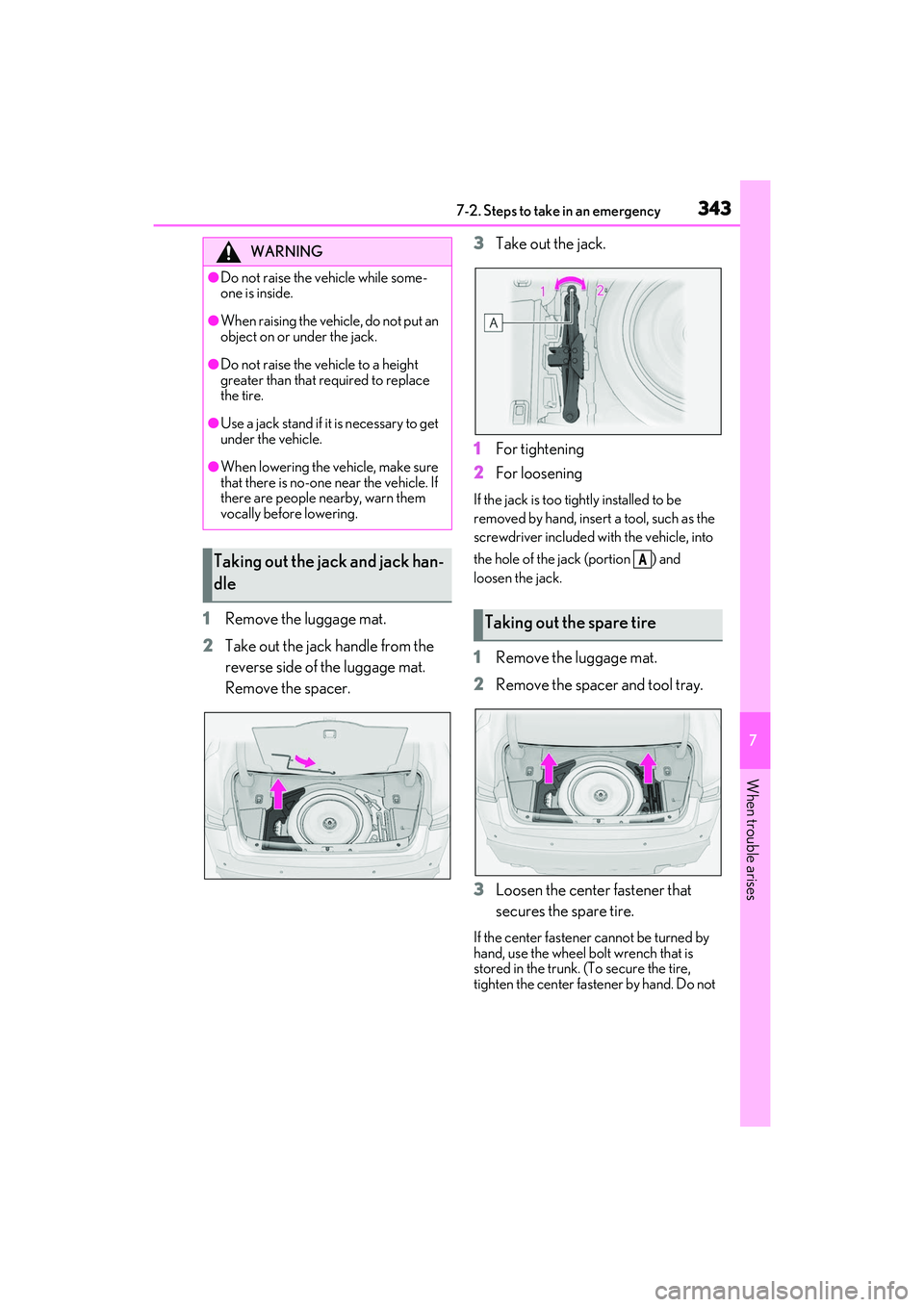 7-2. Steps to take in an emergency 343

WARNING

●Do not raise the vehicle while someone is inside.

●When raising the vehicle, do not put an object on or under the jack.

●Do not raise the vehicle to a height greater than that required to replace the tire.

●Use a jack stand if it is necessary to get under the vehicle.

●When lowering the vehicle, make sure that there is no-one near the vehicle. If there are people nearby, warn them vocally before lowering.

Taking out the jack and jack handle

1 Remove the luggage mat.

2 Take out the jack handle from the reverse side of the luggage mat. Remove the spacer.

3 Take out the jack.

1 2 A

1 For tightening

2 For loosening

If the jack is too tightly installed to be removed by hand, insert a tool, such as the screwdriver included with the vehicle, into the hole of the jack (portion A) and loosen the jack.

Taking out the spare tire

1 Remove the luggage mat.

2 Remove the spacer and tool tray.

3 Loosen the center fastener that secures the spare tire.

If the center fastener cannot be turned by hand, use the wheel bolt wrench that is stored in the trunk. (To secure the tire, tighten the center fastener by hand. Do not

7

When trouble arises

carmanualsonline.info